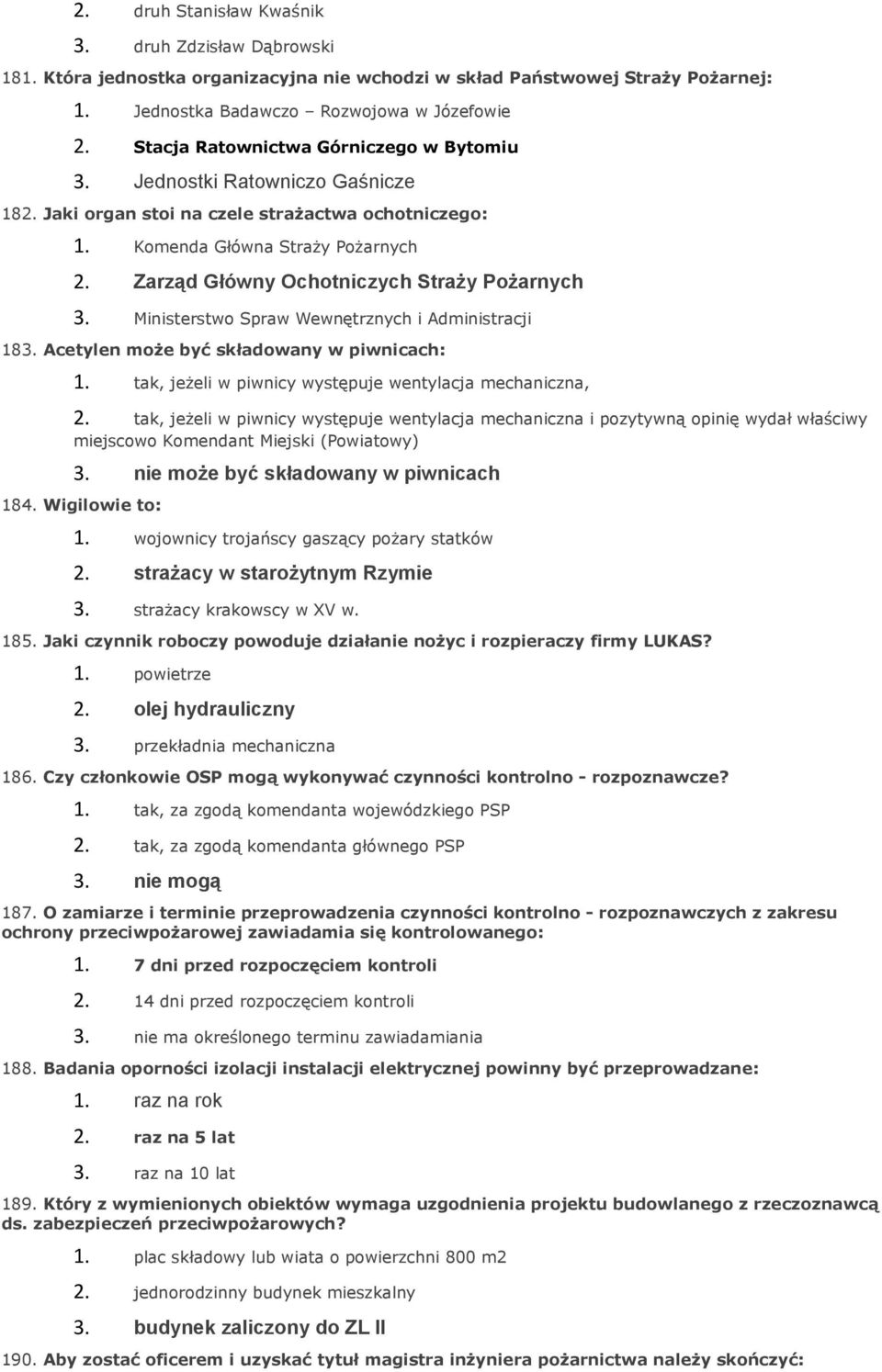 2. druh Stanisław Kwaśnik

3. druh Zdzisław Dąbrowski

181. Która jednostka organizacyjna nie wchodzi w skład Państwowej Straży Pożarnej:

1. Jednostka Badawczo – Rozwojowa w Józefowie

2. Stacja Ratownictwa Górniczego w Bytomiu

3. Jednostki Ratowniczo Gaśnicze

182. Jaki organ stoi na czele strażactwa ochotniczego:

1. Komenda Główna Straży Pożarnych

2. Zarząd Główny Ochotniczych Straży Pożarnych

3. Ministerstwo Spraw Wewnętrznych i Administracji

183. Acetylen może być składowany w piwnicach:

1. tak, jeżeli w piwnicy występuje wentylacja mechaniczna,

2. tak, jeżeli w piwnicy występuje wentylacja mechaniczna i pozytywną opinię wydał właściwy miejscowo Komendant Miejski (Powiatowy)

3. nie może być składowany w piwnicach

184. Wigilowie to:

1. wojownicy trojańscy gaszący pożary statków

2. strażacy w starożytnym Rzymie

3. strażacy krakowscy w XV w.

185. Jaki czynnik roboczy powoduje działanie nożyc i rozpieraczy firmy LUKAS?

1. powietrze

2. olej hydrauliczny

3. przekładnia mechaniczna

186. Czy członkowie OSP mogą wykonywać czynności kontrolno - rozpoznawcze?

1. tak, za zgodą komendanta wojewódzkiego PSP

2. tak, za zgodą komendanta głównego PSP

3. nie mogą

187. O zamiarze i terminie przeprowadzenia czynności kontrolno - rozpoznawczych z zakresu ochrony przeciwpożarowej zawiadamia się kontrolowanego:

1. 7 dni przed rozpoczęciem kontroli

2. 14 dni przed rozpoczęciem kontroli

3. nie ma określonego terminu zawiadamiania

188. Badania oporności izolacji instalacji elektrycznej powinny być przeprowadzane:

1. raz na rok

2. raz na 5 lat

3. raz na 10 lat

189. Który z wymienionych obiektów wymaga uzgodnienia projektu budowlanego z rzeczoznawcą ds. zabezpieczeń przeciwpożarowych?

1. plac składowy lub wiata o powierzchni 800 m2

2. jednorodzinny budynek mieszkalny

3. budynek zaliczony do ZL II

190. Aby zostać oficerem i uzyskać tytuł magistra inżyniera pożarnictwa należy skończyć: